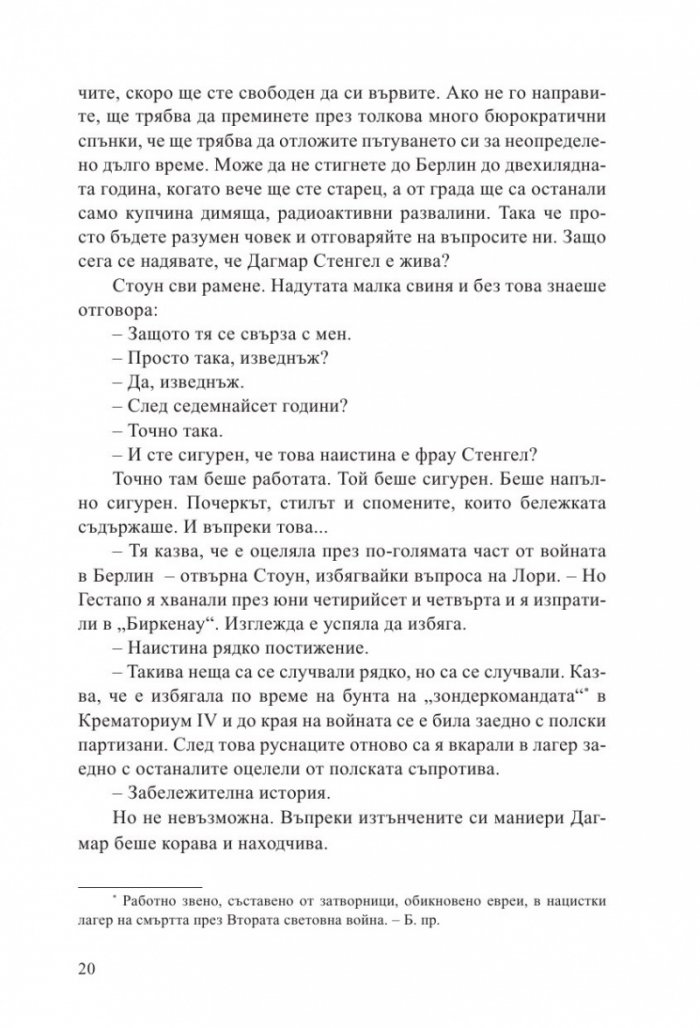 чите, скоро ще сте свободен да си вървите. Ако не го направите, ще трябва да преминете през толкова много бюрократични спънки, че ще трябва да отложите пътуването си за неопределено дълго време. Може да не стигнете до Берлин до двехилядната година, когато вече ще сте старец, а от града ще са останали само купчина димяща, радиоактивни развалини. Така че просто бъдете разумен човек и отговаряйте на въпросите ни. Защо сега се надявате, че Дагмар Стенгел е жива?

Стоун сви рамене. Надутата малка свиня и без това знаеше отговора:

– Защото тя се свърза с мен.

– Просто така, изведнъж?

– Да, изведнъж.

– След седемнайсет години?

– Точно така.

– И сте сигурен, че това наистина е фрау Стенгел?

Точно там беше работата. Той беше сигурен. Беше напълно сигурен. Почеркът, стилът и спомените, които бележката съдържаше. И въпреки това...

– Тя казва, че е оцеляла през по-голямата част от войната в Берлин – отвърна Стоун, избягвайки въпроса на Лори. – Но Гестапо я хванали през юни четирийсет и четвърта и я изпратили в „Биркенау“. Изглежда е успяла да избяга.

– Наистина рядко постижение.

– Такива неща са се случвали рядко, но са се случвали. Казва, че е избягала по време на бунта на „зондеркомандата“* в Крематориум IV и до края на войната се е била заедно с полски партизани. След това руснаците отново са я вкарали в лагер заедно с останалите оцелели от полската съпротива.

– Забележителна история.

Но не невъзможна. Въпреки изтънчените си маниери Дагмар беше корава и находчива.

* Работно звено, съставено от затворници, обикновено евреи, в нацистки лагер на смъртта през Втората световна война. – Б. пр.

20